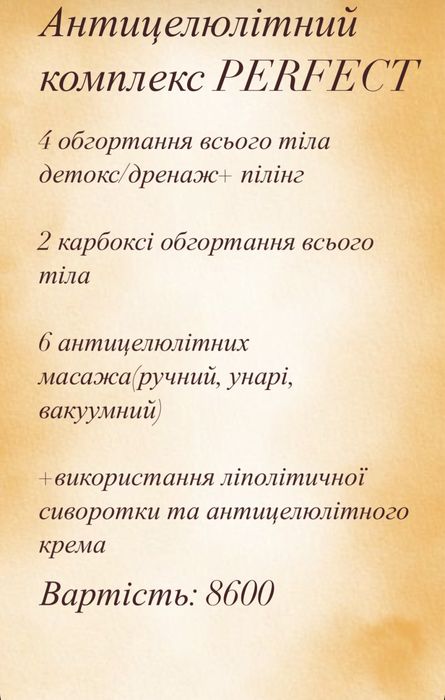 Антицелюлітний комплекс PERFECT

4 обгортання всього тіла детокс/дренаж+ пілінг

2 карбоксі обгортання всього тіла

6 антицелюлітних масажа(ручний, унарі, вакуумний)

+використання ліполітичної сиворотки та антицелюлітного крема

Вартість: 8600